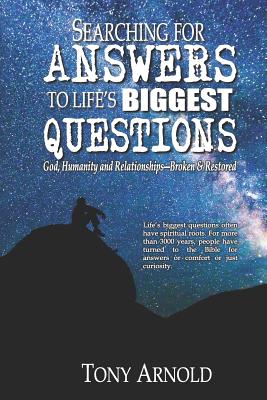 SEARCHING FOR ANSWERS TO LIFE'S BIGGEST QUESTIONS

God, Humanity and Relationships—Broken & Restored

Life's biggest questions often have spiritual roots. For more than 3000 years, people have turned to the Bible for answers or comfort or just curiosity.

TONY ARNOLD